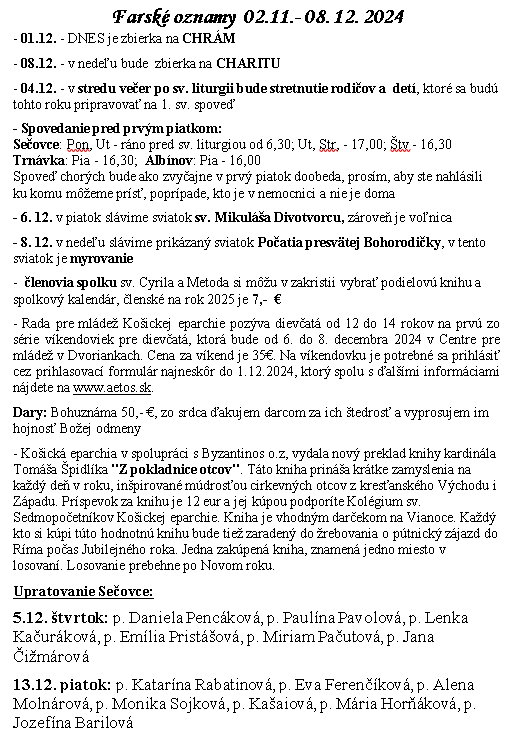 Farské oznamy 02.11.- 08. 12. 2024

- 01.12. - DNES je zbierka na CHRÁM

- 08.12. - v nedeľu bude zbierka na CHARITU

- 04.12. - v stredu večer po sv. liturgii bude stretnutie rodičov a detí, ktoré sa budú tohto roku pripravovať na 1. sv. spoveď

- Spovedanie pred prvým piatkom:
Sečovce: Pon, Ut - ráno pred sv. liturgiou od 6,30; Ut, Str, - 17,00; Štv - 16,30
Trnávka: Pia - 16,30; Albínov: Pia - 16,00
Spoveď chorých bude ako zvyčajne v prvý piatok doobeda, prosím, aby ste nahlásili ku komu môžeme prísť, poprípade, kto je v nemocnici a nie je doma

- 6. 12. v piatok slávime sviatok sv. Mikuláša Divotvorcu, zároveň je voľnica

- 8. 12. v nedeľu slávime prikázaný sviatok Počatia presvätej Bohorodičky, v tento sviatok je myrovanie

- členovia spolku sv. Cyrila a Metoda si môžu v zakristii vybrať podielovú knihu a spolkový kalendár, členské na rok 2025 je 7,- €

- Rada pre mládež Košickej eparchie pozýva dievčatá od 12 do 14 rokov na prvú zo série víkendoviek pre dievčatá, ktorá bude od 6. do 8. decembra 2024 v Centre pre mládež v Dvoriankach. Cena za víkend je 35€. Na víkendovku je potrebné sa prihlásiť cez prihlasovací formulár najneskôr do 1.12.2024, ktorý spolu s ďalšími informáciami nájdete na www.aetos.sk.

Dary: Bohuznáma 50,- €, zo srdca ďakujem darcom za ich štedrosť a vyprosujem im hojnosť Božej odmeny

- Košická eparchia v spolupráci s Byzantinos o.z, vydala nový preklad knihy kardinála Tomáša Špidlíka "Z pokladnice otcov". Táto kniha prináša krátke zamyslenia na každý deň v roku, inšpirované múdrosťou cirkevných otcov z kresťanského Východu i Západu. Príspevok za knihu je 12 eur a jej kúpou podporíte Kolégium sv. Sedmopočetníkov Košickej eparchie. Kniha je vhodným darčekom na Vianoce. Každý kto si kúpi túto hodnotnú knihu bude tiež zaradený do žrebovania o pútnický zájazd do Ríma počas Jubilejného roka. Jedna zakúpená kniha, znamená jedno miesto v losovaní. Losovanie prebehne po Novom roku.

Upratovanie Sečovce:

5.12. štvrtok: p. Daniela Pencáková, p. Paulína Pavolová, p. Lenka Kačuráková, p. Emília Pristášová, p. Miriam Pačutová, p. Jana Čižmárová

13.12. piatok: p. Katarína Rabatinová, p. Eva Ferenčíková, p. Alena Molnárová, p. Monika Sojková, p. Kašaiová, p. Mária Horňáková, p. Jozefína Barilová